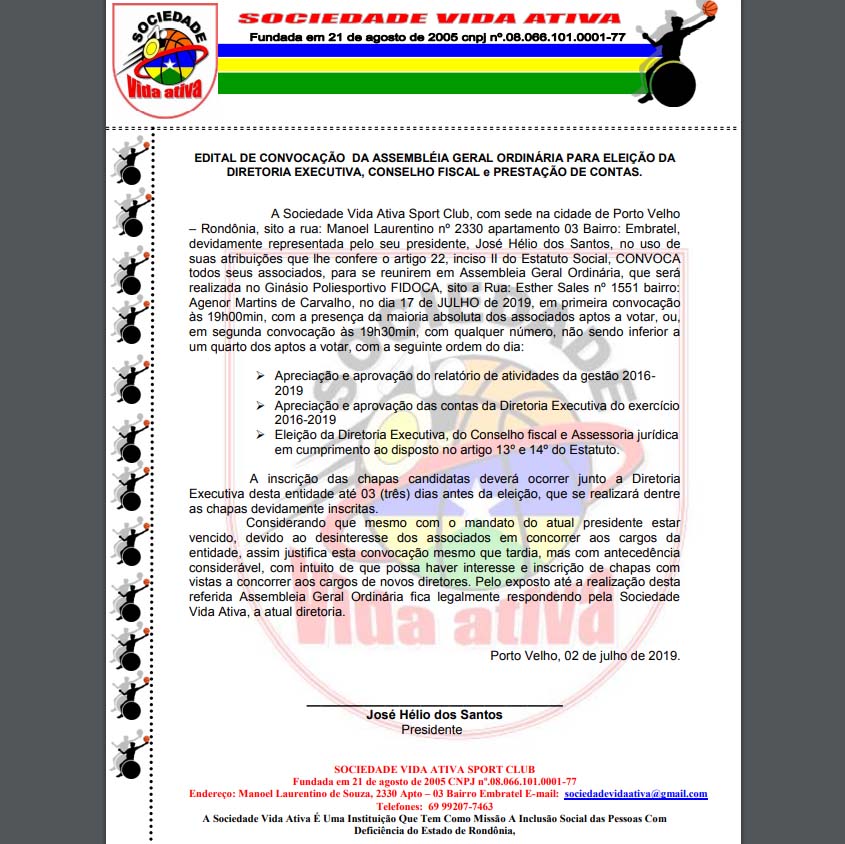 SOCIEDADE
Vida ativa

SOCIEDADE VIDA ATIVA
Fundada em 21 de agosto de 2005 cnpj nº.08.066.101.0001-77

EDITAL DE CONVOCAÇÃO DA ASSEMBLÉIA GERAL ORDINÁRIA PARA ELEIÇÃO DA DIRETORIA EXECUTIVA, CONSELHO FISCAL e PRESTAÇÃO DE CONTAS.

A Sociedade Vida Ativa Sport Club, com sede na cidade de Porto Velho – Rondônia, sito a rua: Manoel Laurentino nº 2330 apartamento 03 Bairro: Embratel, devidamente representada pelo seu presidente, José Hélio dos Santos, no uso de suas atribuições que lhe confere o artigo 22, inciso II do Estatuto Social, CONVOCA todos seus associados, para se reunirem em Assembleia Geral Ordinária, que será realizada no Ginásio Poliesportivo FIDOCA, sito a Rua: Esther Sales nº 1551 bairro: Agenor Martins de Carvalho, no dia 17 de JULHO de 2019, em primeira convocação às 19h00min, com a presença da maioria absoluta dos associados aptos a votar, ou, em segunda convocação às 19h30min, com qualquer número, não sendo inferior a um quarto dos aptos a votar, com a seguinte ordem do dia:

➢ Apreciação e aprovação do relatório de atividades da gestão 2016-2019
➢ Apreciação e aprovação das contas da Diretoria Executiva do exercício 2016-2019
➢ Eleição da Diretoria Executiva, do Conselho fiscal e Assessoria jurídica em cumprimento ao disposto no artigo 13º e 14º do Estatuto.

A inscrição das chapas candidatas deverá ocorrer junto a Diretoria Executiva desta entidade até 03 (três) dias antes da eleição, que se realizará dentre as chapas devidamente inscritas.

Considerando que mesmo com o mandato do atual presidente estar vencido, devido ao desinteresse dos associados em concorrer aos cargos da entidade, assim justifica esta convocação mesmo que tardia, mas com antecedência considerável, com intuito de que possa haver interesse e inscrição de chapas com vistas a concorrer aos cargos de novos diretores. Pelo exposto até a realização desta referida Assembleia Geral Ordinária fica legalmente respondendo pela Sociedade Vida Ativa, a atual diretoria.

Porto Velho, 02 de julho de 2019.

José Hélio dos Santos
Presidente

SOCIEDADE VIDA ATIVA SPORT CLUB
Fundada em 21 de agosto de 2005 CNPJ nº.08.066.101.0001-77
Endereço: Manoel Laurentino de Souza, 2330 Apto – 03 Bairro Embratel E-mail: sociedadevidaativa@gmail.com
Telefones: 69 99207-7463
A Sociedade Vida Ativa É Uma Instituição Que Tem Como Missão A Inclusão Social das Pessoas Com Deficiência do Estado de Rondônia,